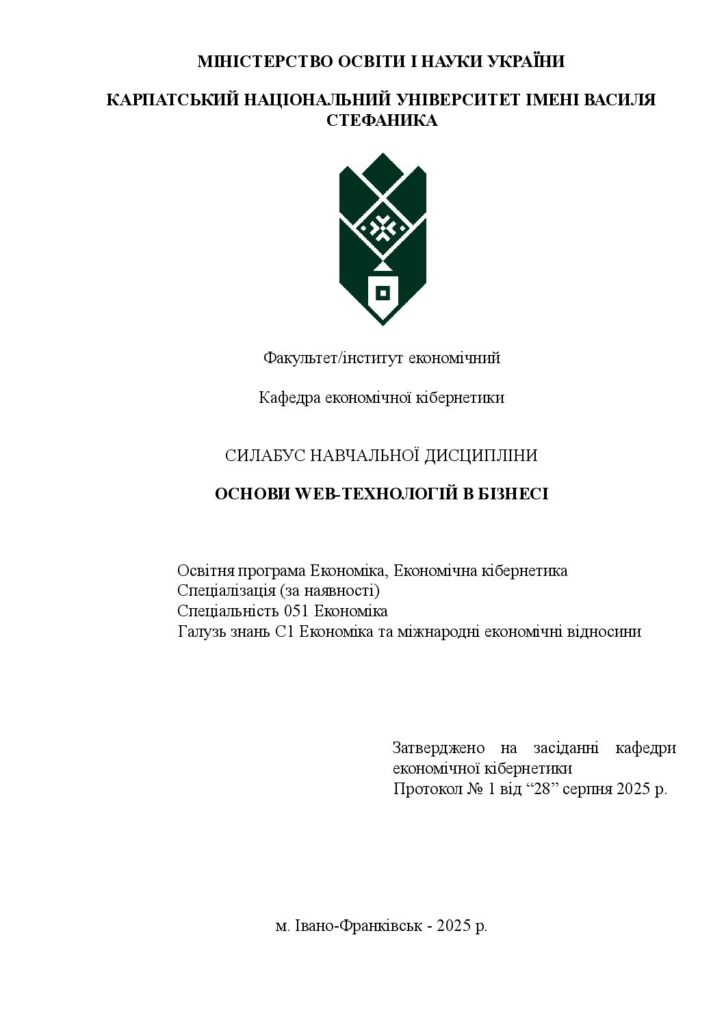 МІНІСТЕРСТВО ОСВІТИ І НАУКИ УКРАЇНИ

КАРПАТСЬКИЙ НАЦІОНАЛЬНИЙ УНІВЕРСИТЕТ ІМЕНІ ВАСИЛЯ СТЕФАНИКА

Факультет/інститут економічний

Кафедра економічної кібернетики

СИЛАБУС НАВЧАЛЬНОЇ ДИСЦИПЛІНИ

ОСНОВИ WEB-ТЕХНОЛОГІЙ В БІЗНЕСІ

Освітня програма Економіка, Економічна кібернетика
Спеціалізація (за наявності)
Спеціальність 051 Економіка
Галузь знань С1 Економіка та міжнародні економічні відносини

Затверджено на засіданні кафедри економічної кібернетики
Протокол № 1 від "28" серпня 2025 р.

м. Івано-Франківськ - 2025 р.